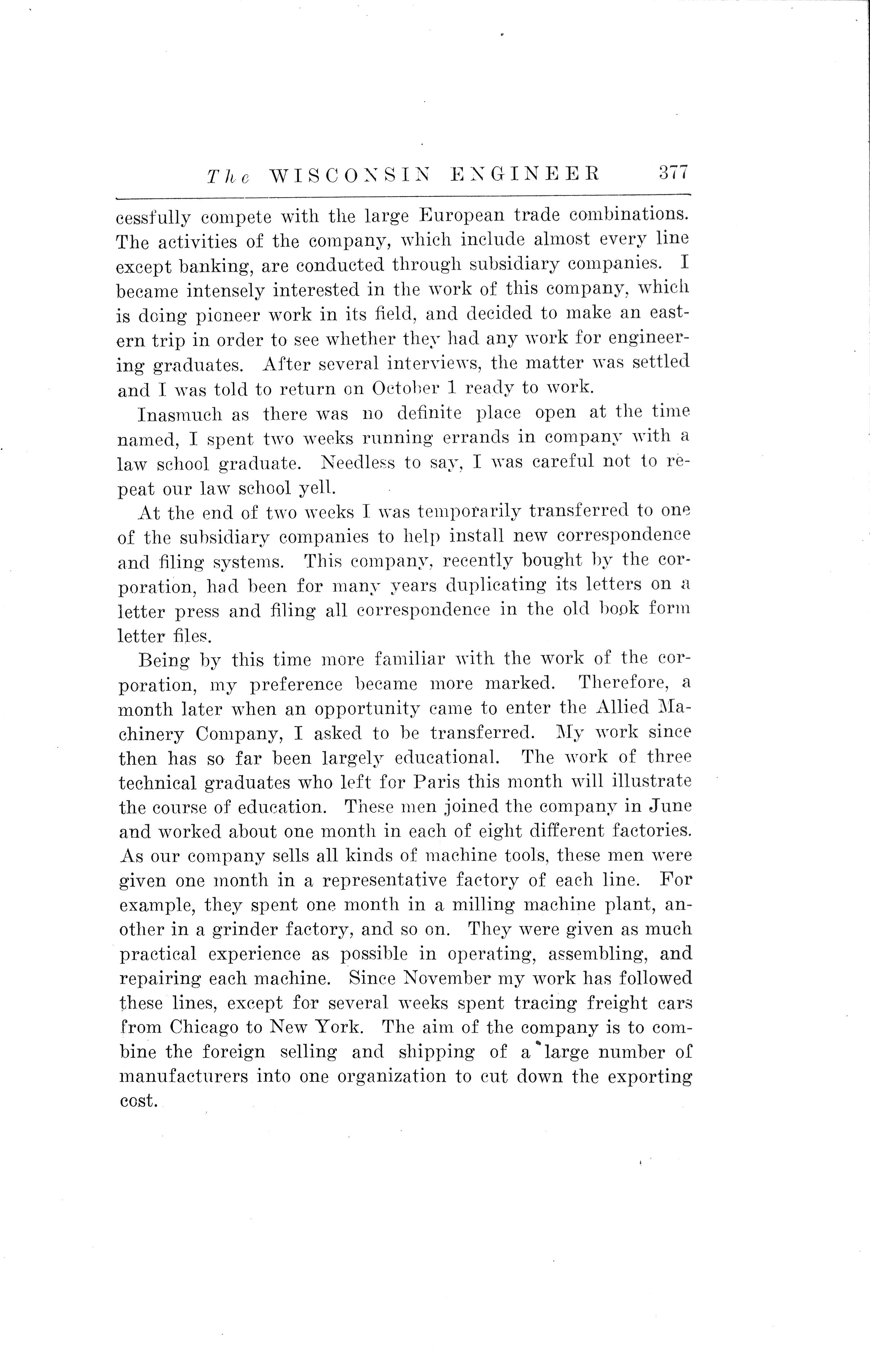 The WISCONSIN ENGINEER 377

cessfully compete with the large European trade combinations. The activities of the company, which include almost every line except banking, are conducted through subsidiary companies. I became intensely interested in the work of this company, which is doing pioneer work in its field, and decided to make an eastern trip in order to see whether they had any work for engineering graduates. After several interviews, the matter was settled and I was told to return on October 1 ready to work.

Inasmuch as there was no definite place open at the time named, I spent two weeks running errands in company with a law school graduate. Needless to say, I was careful not to repeat our law school yell.

At the end of two weeks I was temporarily transferred to one of the subsidiary companies to help install new correspondence and filing systems. This company, recently bought by the corporation, had been for many years duplicating its letters on a letter press and filing all correspondence in the old book form letter files.

Being by this time more familiar with the work of the corporation, my preference became more marked. Therefore, a month later when an opportunity came to enter the Allied Machinery Company, I asked to be transferred. My work since then has so far been largely educational. The work of three technical graduates who left for Paris this month will illustrate the course of education. These men joined the company in June and worked about one month in each of eight different factories. As our company sells all kinds of machine tools, these men were given one month in a representative factory of each line. For example, they spent one month in a milling machine plant, another in a grinder factory, and so on. They were given as much practical experience as possible in operating, assembling, and repairing each machine. Since November my work has followed these lines, except for several weeks spent tracing freight cars from Chicago to New York. The aim of the company is to combine the foreign selling and shipping of a large number of manufacturers into one organization to cut down the exporting cost.